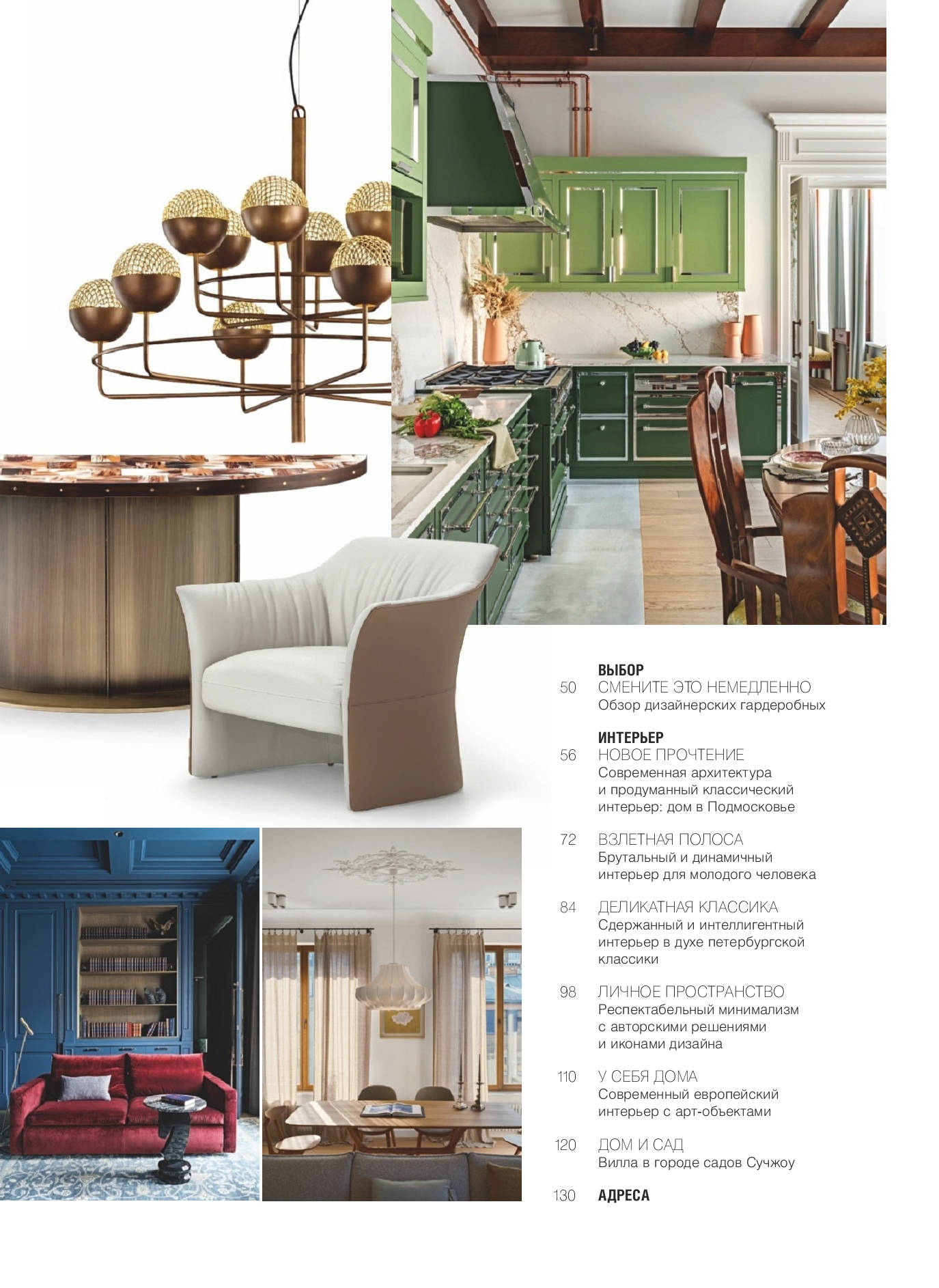 ВЫБОР
50 СМЕНИТЕ ЭТО НЕМЕДЛЕННО
Обзор дизайнерских гардеробных

ИНТЕРЬЕР
56 НОВОЕ ПРОЧТЕНИЕ
Современная архитектура и продуманный классический интерьер: дом в Подмосковье

72 ВЗЛЕТНАЯ ПОЛОСА
Брутальный и динамичный интерьер для молодого человека

84 ДЕЛИКАТНАЯ КЛАССИКА
Сдержанный и интеллигентный интерьер в духе петербургской классики

98 ЛИЧНОЕ ПРОСТРАНСТВО
Респектабельный минимализм с авторскими решениями и иконами дизайна

110 У СЕБЯ ДОМА
Современный европейский интерьер с арт-объектами

120 ДОМ И САД
Вилла в городе садов Сучжоу

130 АДРЕСА